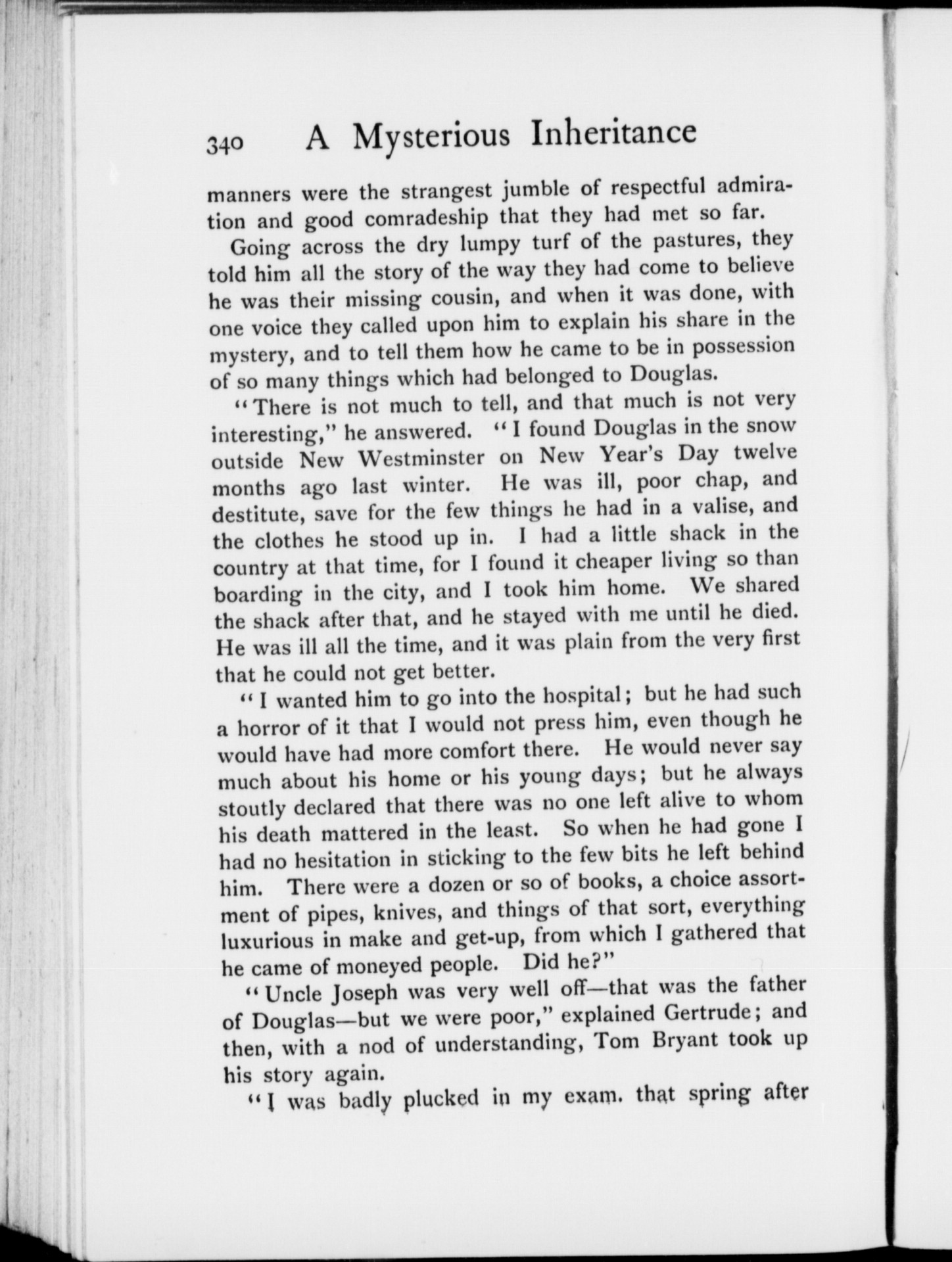 340 A Mysterious Inheritance

manners were the strangest jumble of respectful admiration and good comradeship that they had met so far.

Going across the dry lumpy turf of the pastures, they told him all the story of the way they had come to believe he was their missing cousin, and when it was done, with one voice they called upon him to explain his share in the mystery, and to tell them how he came to be in possession of so many things which had belonged to Douglas.

"There is not much to tell, and that much is not very interesting," he answered. "I found Douglas in the snow outside New Westminster on New Year's Day twelve months ago last winter. He was ill, poor chap, and destitute, save for the few things he had in a valise, and the clothes he stood up in. I had a little shack in the country at that time, for I found it cheaper living so than boarding in the city, and I took him home. We shared the shack after that, and he stayed with me until he died. He was ill all the time, and it was plain from the very first that he could not get better.

"I wanted him to go into the hospital; but he had such a horror of it that I would not press him, even though he would have had more comfort there. He would never say much about his home or his young days; but he always stoutly declared that there was no one left alive to whom his death mattered in the least. So when he had gone I had no hesitation in sticking to the few bits he left behind him. There were a dozen or so of books, a choice assortment of pipes, knives, and things of that sort, everything luxurious in make and get-up, from which I gathered that he came of moneyed people. Did he?"

"Uncle Joseph was very well off—that was the father of Douglas—but we were poor," explained Gertrude; and then, with a nod of understanding, Tom Bryant took up his story again.

"I was badly plucked in my exam. that spring after